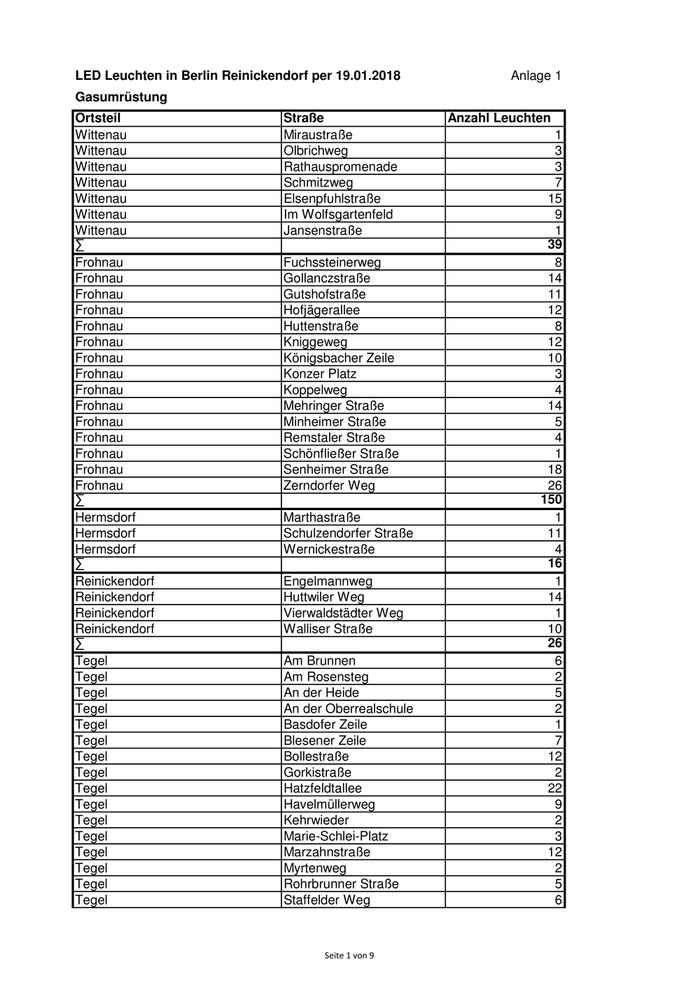 LED Leuchten in Berlin Reinickendorf per 19.01.2018 Anlage 1

Gasumrüstung

| Ortsteil | Straße | Anzahl Leuchten |
|---|---|---|
| Wittenau | Miraustraße | 1 |
| Wittenau | Olbrichweg | 3 |
| Wittenau | Rathauspromenade | 3 |
| Wittenau | Schmitzweg | 7 |
| Wittenau | Elsenpfuhlstraße | 15 |
| Wittenau | Im Wolfsgartenfeld | 9 |
| Wittenau | Jansenstraße | 1 |
| ∑ | | 39 |
| Frohnau | Fuchssteinerweg | 8 |
| Frohnau | Gollanczstraße | 14 |
| Frohnau | Gutshofstraße | 11 |
| Frohnau | Hofjägerallee | 12 |
| Frohnau | Huttenstraße | 8 |
| Frohnau | Kniggeweg | 12 |
| Frohnau | Königsbacher Zeile | 10 |
| Frohnau | Konzer Platz | 3 |
| Frohnau | Koppelweg | 4 |
| Frohnau | Mehringer Straße | 14 |
| Frohnau | Minheimer Straße | 5 |
| Frohnau | Remstaler Straße | 4 |
| Frohnau | Schönfließer Straße | 1 |
| Frohnau | Senheimer Straße | 18 |
| Frohnau | Zerndorfer Weg | 26 |
| ∑ | | 150 |
| Hermsdorf | Marthastraße | 1 |
| Hermsdorf | Schulzendorfer Straße | 11 |
| Hermsdorf | Wernickestraße | 4 |
| ∑ | | 16 |
| Reinickendorf | Engelmannweg | 1 |
| Reinickendorf | Huttwiler Weg | 14 |
| Reinickendorf | Vierwaldstädter Weg | 1 |
| Reinickendorf | Walliser Straße | 10 |
| ∑ | | 26 |
| Tegel | Am Brunnen | 6 |
| Tegel | Am Rosensteg | 2 |
| Tegel | An der Heide | 5 |
| Tegel | An der Oberrealschule | 2 |
| Tegel | Basdofer Zeile | 1 |
| Tegel | Blesener Zeile | 7 |
| Tegel | Bollestraße | 12 |
| Tegel | Gorkistraße | 2 |
| Tegel | Hatzfeldtallee | 22 |
| Tegel | Havelmüllerweg | 9 |
| Tegel | Kehrwieder | 2 |
| Tegel | Marie-Schlei-Platz | 3 |
| Tegel | Marzahnstraße | 12 |
| Tegel | Myrtenweg | 2 |
| Tegel | Rohrbrunner Straße | 5 |
| Tegel | Staffelder Weg | 6 |

Seite 1 von 9